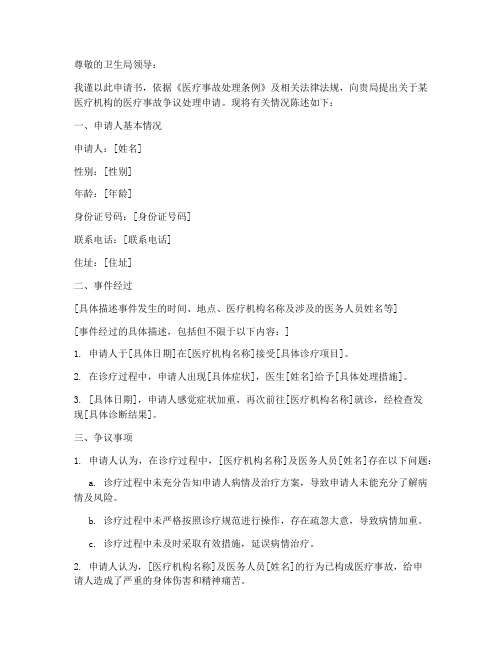 尊敬的卫生局领导：

我谨以此申请书，依据《医疗事故处理条例》及相关法律法规，向贵局提出关于某医疗机构的医疗事故争议处理申请。现将有关情况陈述如下：

一、申请人基本情况

申请人：[姓名]

性别：[性别]

年龄：[年龄]

身份证号码：[身份证号码]

联系电话：[联系电话]

住址：[住址]

二、事件经过

[具体描述事件发生的时间、地点、医疗机构名称及涉及的医务人员姓名等]

[事件经过的具体描述，包括但不限于以下内容：]

1. 申请人于[具体日期]在[医疗机构名称]接受[具体诊疗项目]。

2. 在诊疗过程中，申请人出现[具体症状]，医生[姓名]给予[具体处理措施]。

3. [具体日期]，申请人感觉症状加重，再次前往[医疗机构名称]就诊，经检查发现[具体诊断结果]。

三、争议事项

1. 申请人认为，在诊疗过程中，[医疗机构名称]及医务人员[姓名]存在以下问题：

a. 诊疗过程中未充分告知申请人病情及治疗方案，导致申请人未能充分了解病情及风险。

b. 诊疗过程中未严格按照诊疗规范进行操作，存在疏忽大意，导致病情加重。

c. 诊疗过程中未及时采取有效措施，延误病情治疗。

2. 申请人认为，[医疗机构名称]及医务人员[姓名]的行为已构成医疗事故，给申请人造成了严重的身体伤害和精神痛苦。